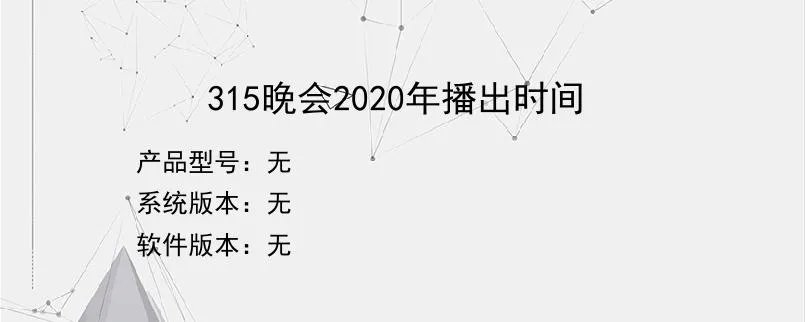 315晚会2020年播出时间

产品型号：无
系统版本：无
软件版本：无